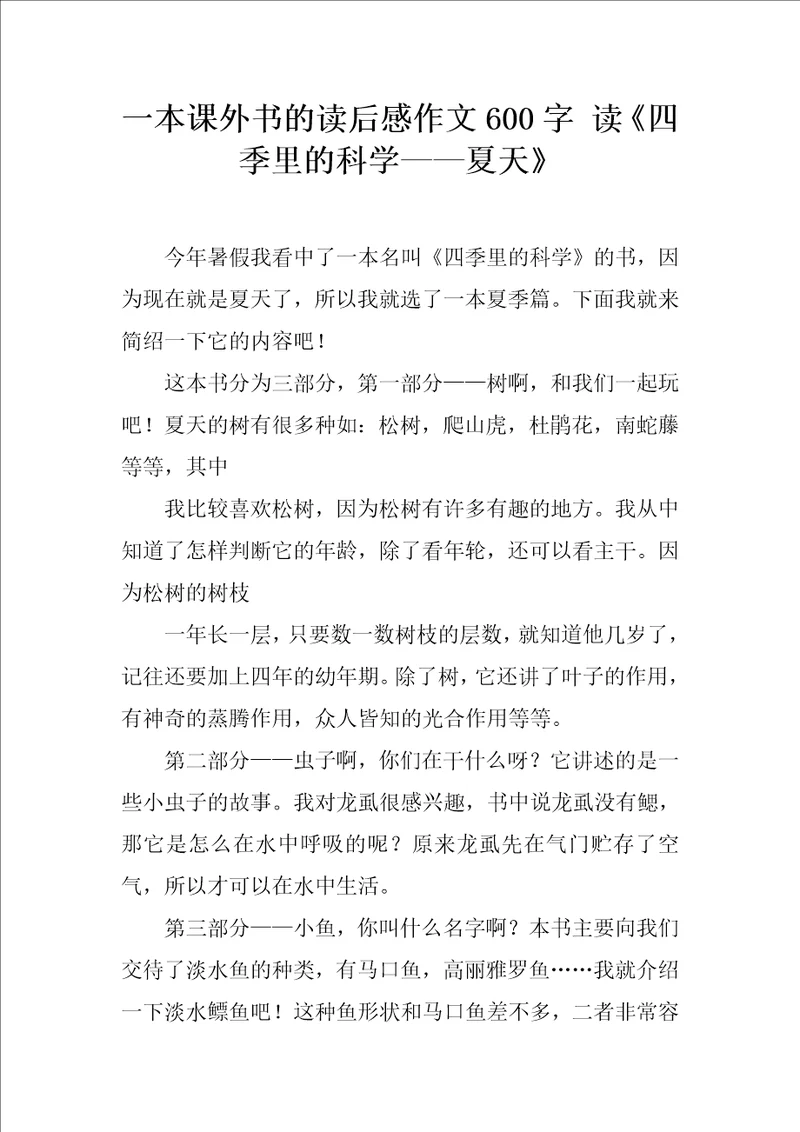 一本课外书的读后感作文600字 读《四季里的科学——夏天》

今年暑假我看中了一本名叫《四季里的科学》的书，因为现在就是夏天了，所以我就选了一本夏季篇。下面我就来简绍一下它的内容吧！

这本书分为三部分，第一部分——树啊，和我们一起玩吧！夏天的树有很多种如：松树，爬山虎，杜鹃花，南蛇藤等等，其中

我比较喜欢松树，因为松树有许多有趣的地方。我从中知道了怎样判断它的年龄，除了看年轮，还可以看主干。因为松树的树枝

一年长一层，只要数一数树枝的层数，就知道他几岁了，记往还要加上四年的幼年期。除了树，它还讲了叶子的作用，有神奇的蒸腾作用，众人皆知的光合作用等等。

第二部分——虫子啊，你们在干什么呀？它讲述的是一些小虫子的故事。我对龙虱很感兴趣，书中说龙虱没有鳃，那它是怎么在水中呼吸的呢？原来龙虱先在气门贮存了空气，所以才可以在水中生活。

第三部分——小鱼，你叫什么名字啊？本书主要向我们交待了淡水鱼的种类，有马口鱼，高丽雅罗鱼……我就介绍一下淡水鳔鱼吧！这种鱼形状和马口鱼差不多，二者非常容